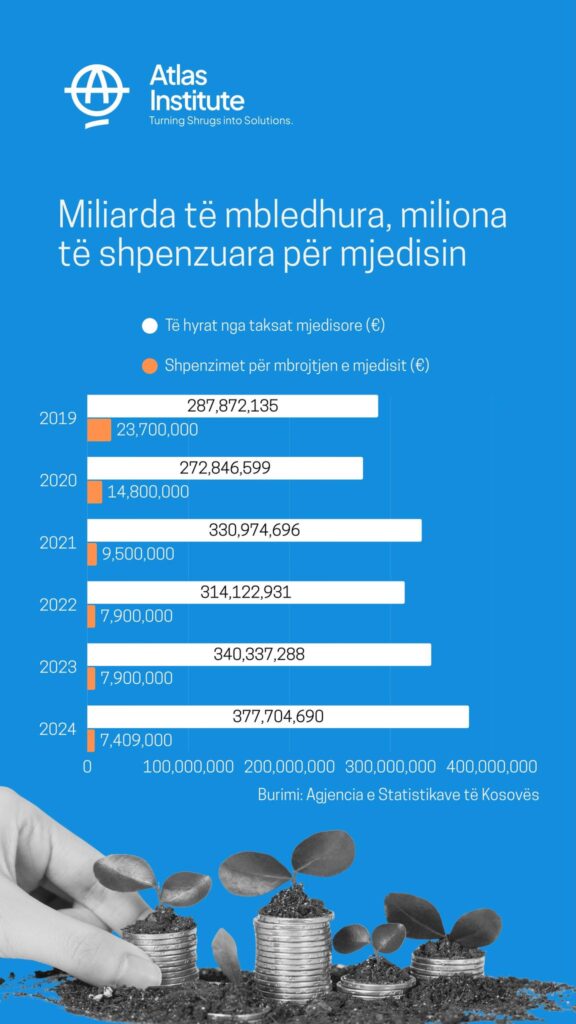 Atlas Institute
Turning Shrugs into Solutions.

Miliarda të mbledhura, miliona të shpenzuara për mjedisin

Të hyrat nga taksat mjedisore (€)

Shpenzimet për mbrojtjen e mjedisit (€)

2019
287,872,135
23,700,000

2020
272,846,599
14,800,000

2021
330,974,696
9,500,000

2022
314,122,931
7,900,000

2023
340,337,288
7,900,000

2024
377,704,690
7,409,000

0 100,000,000 200,000,000 300,000,000 400,000,000

Burimi: Agjencia e Statistikave të Kosovës